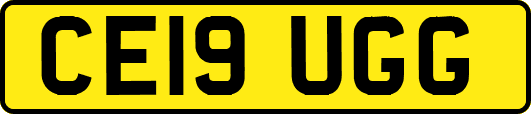 CE19 UGG